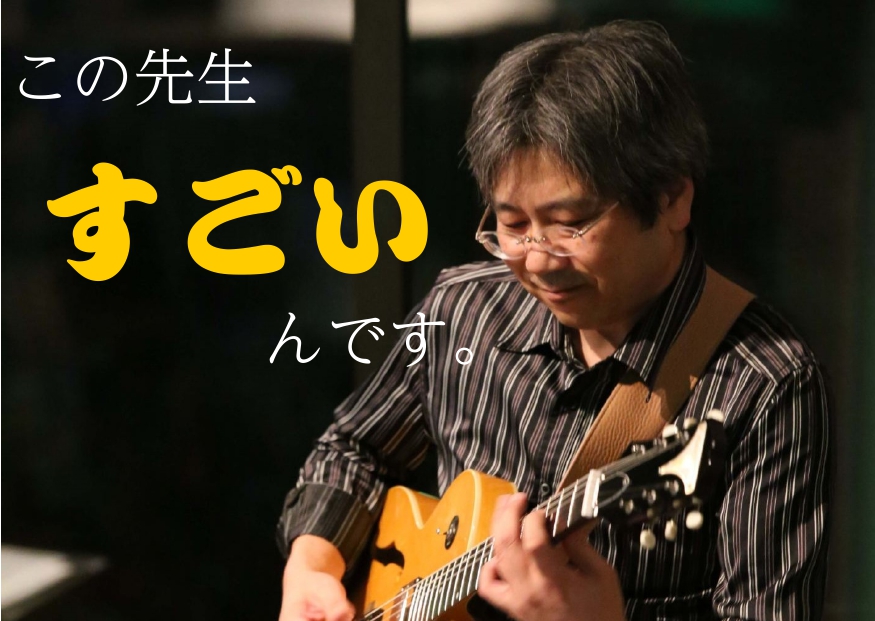 この先生

すごい

んです。